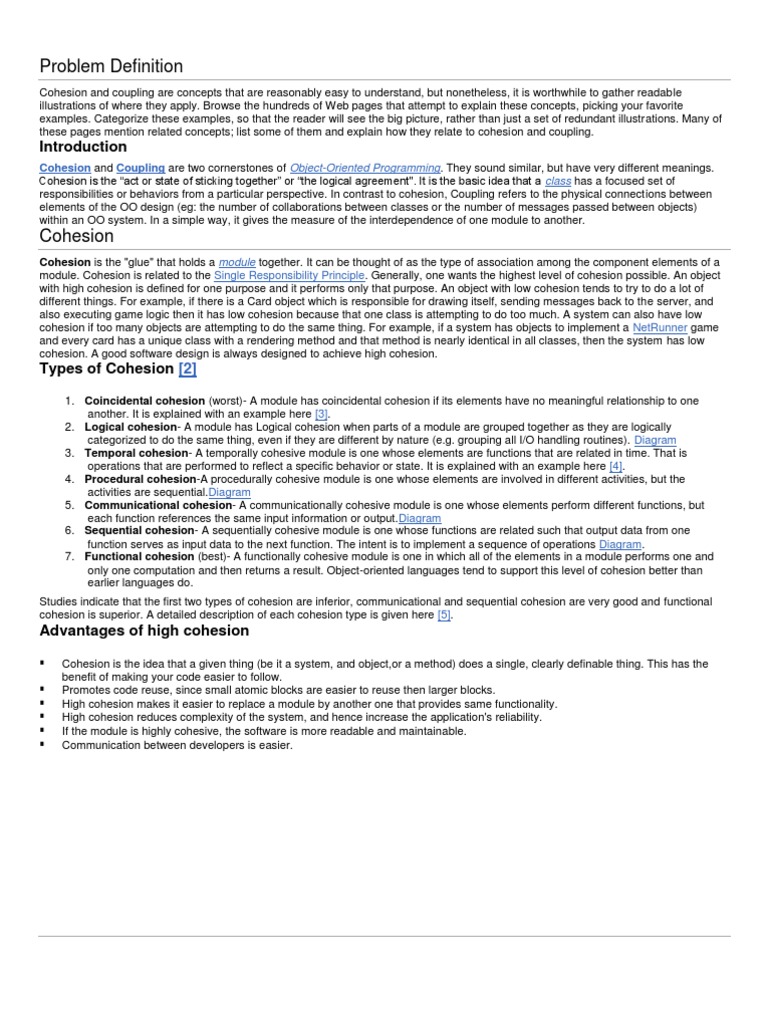 Problem Definition

Cohesion and coupling are concepts that are reasonably easy to understand, but nonetheless, it is worthwhile to gather readable illustrations of where they apply. Browse the hundreds of Web pages that attempt to explain these concepts, picking your favorite examples. Categorize these examples, so that the reader will see the big picture, rather than just a set of redundant illustrations. Many of these pages mention related concepts; list some of them and explain how they relate to cohesion and coupling.

Introduction

Cohesion and Coupling are two cornerstones of Object-Oriented Programming. They sound similar, but have very different meanings. Cohesion is the "act or state of sticking together" or "the logical agreement". It is the basic idea that a class has a focused set of responsibilities or behaviors from a particular perspective. In contrast to cohesion, Coupling refers to the physical connections between elements of the OO design (eg: the number of collaborations between classes or the number of messages passed between objects) within an OO system. In a simple way, it gives the measure of the interdependence of one module to another.

Cohesion

Cohesion is the "glue" that holds a module together. It can be thought of as the type of association among the component elements of a module. Cohesion is related to the Single Responsibility Principle. Generally, one wants the highest level of cohesion possible. An object with high cohesion is defined for one purpose and it performs only that purpose. An object with low cohesion tends to try to do a lot of different things. For example, if there is a Card object which is responsible for drawing itself, sending messages back to the server, and also executing game logic then it has low cohesion because that one class is attempting to do too much. A system can also have low cohesion if too many objects are attempting to do the same thing. For example, if a system has objects to implement a NetRunner game and every card has a unique class with a rendering method and that method is nearly identical in all classes, then the system has low cohesion. A good software design is always designed to achieve high cohesion.

Types of Cohesion [2]

1. Coincidental cohesion (worst)- A module has coincidental cohesion if its elements have no meaningful relationship to one another. It is explained with an example here [3].
2. Logical cohesion- A module has Logical cohesion when parts of a module are grouped together as they are logically categorized to do the same thing, even if they are different by nature (e.g. grouping all I/O handling routines). Diagram
3. Temporal cohesion- A temporally cohesive module is one whose elements are functions that are related in time. That is operations that are performed to reflect a specific behavior or state. It is explained with an example here [4].
4. Procedural cohesion-A procedurally cohesive module is one whose elements are involved in different activities, but the activities are sequential.Diagram
5. Communicational cohesion- A communicationally cohesive module is one whose elements perform different functions, but each function references the same input information or output.Diagram
6. Sequential cohesion- A sequentially cohesive module is one whose functions are related such that output data from one function serves as input data to the next function. The intent is to implement a sequence of operations Diagram.
7. Functional cohesion (best)- A functionally cohesive module is one in which all of the elements in a module performs one and only one computation and then returns a result. Object-oriented languages tend to support this level of cohesion better than earlier languages do.

Studies indicate that the first two types of cohesion are inferior, communicational and sequential cohesion are very good and functional cohesion is superior. A detailed description of each cohesion type is given here [5].

Advantages of high cohesion

▪ Cohesion is the idea that a given thing (be it a system, and object,or a method) does a single, clearly definable thing. This has the benefit of making your code easier to follow.
▪ Promotes code reuse, since small atomic blocks are easier to reuse then larger blocks.
▪ High cohesion makes it easier to replace a module by another one that provides same functionality.
▪ High cohesion reduces complexity of the system, and hence increase the application's reliability.
▪ If the module is highly cohesive, the software is more readable and maintainable.
▪ Communication between developers is easier.